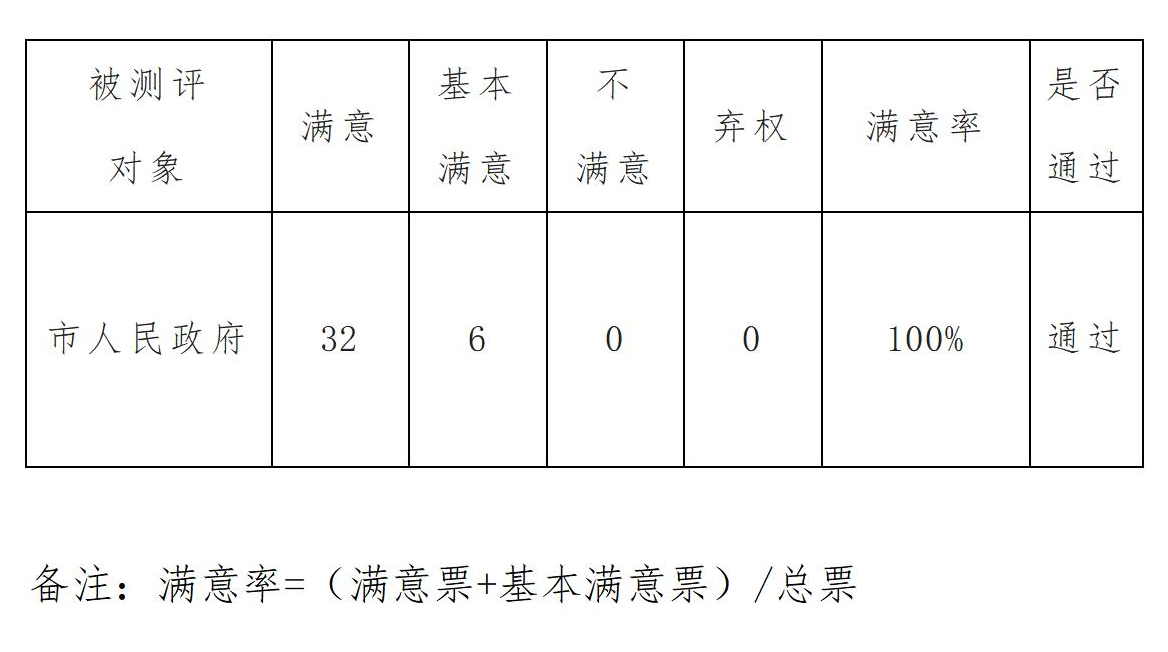 | 被测评对象 | 满意 | 基本满意 | 不满意 | 弃权 | 满意率 | 是否通过 |
|---|---|---|---|---|---|---|
| 市人民政府 | 32 | 6 | 0 | 0 | 100% | 通过 |

备注：满意率=（满意票+基本满意票）/总票